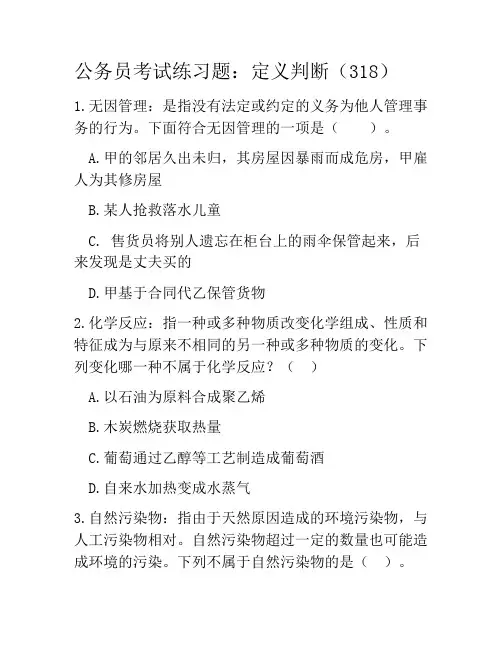 公务员考试练习题：定义判断（318）

1.无因管理：是指没有法定或约定的义务为他人管理事务的行为。下面符合无因管理的一项是（　　）。

A.甲的邻居久出未归，其房屋因暴雨而成危房，甲雇人为其修房屋

B.某人抢救落水儿童

C. 售货员将别人遗忘在柜台上的雨伞保管起来，后来发现是丈夫买的

D.甲基于合同代乙保管货物

2.化学反应：指一种或多种物质改变化学组成、性质和特征成为与原来不相同的另一种或多种物质的变化。下列变化哪一种不属于化学反应？（　）

A.以石油为原料合成聚乙烯

B.木炭燃烧获取热量

C.葡萄通过乙醇等工艺制造成葡萄酒

D.自来水加热变成水蒸气

3.自然污染物：指由于天然原因造成的环境污染物，与人工污染物相对。自然污染物超过一定的数量也可能造成环境的污染。下列不属于自然污染物的是（　）。